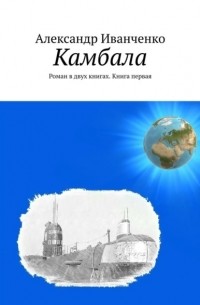 Александр Иванченко
Камбала
Роман в двух книгах. Книга первая